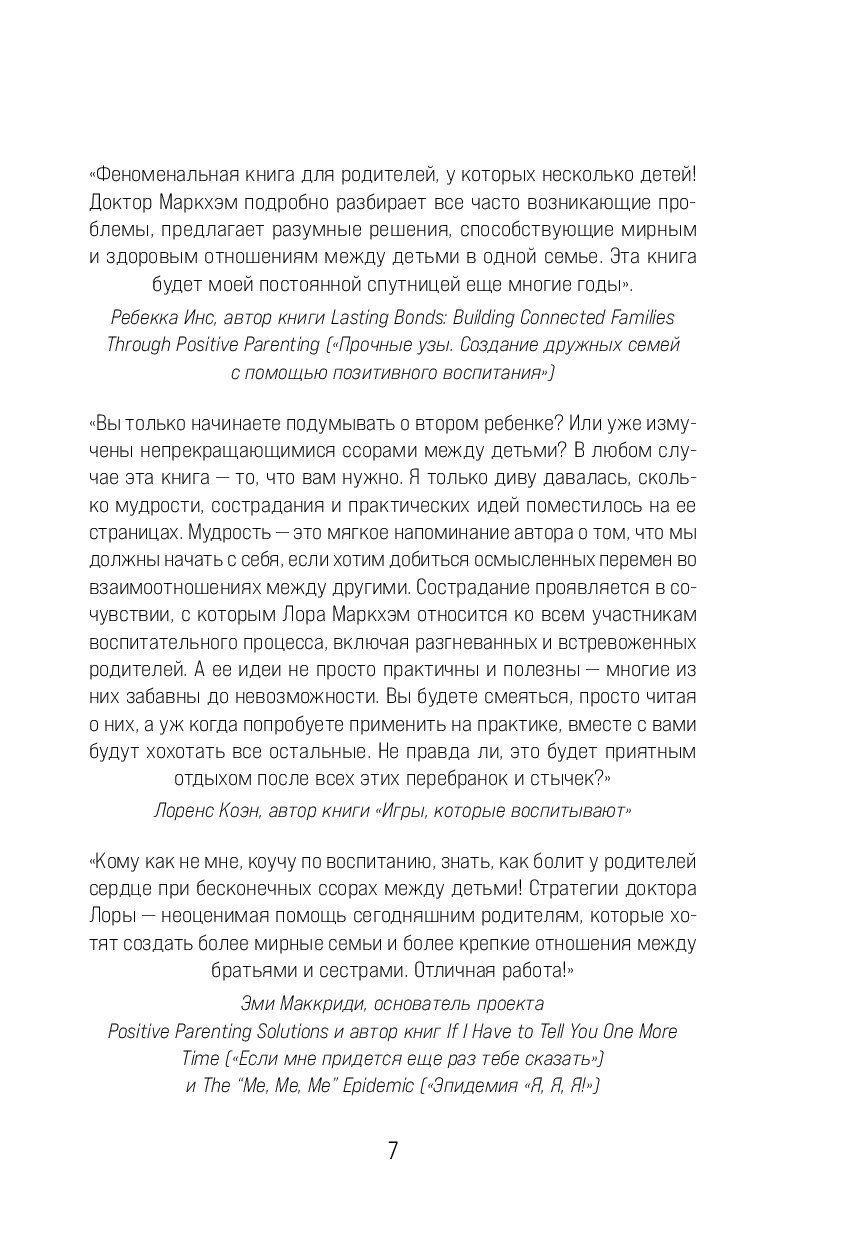 «Феноменальная книга для родителей, у которых несколько детей! Доктор Маркхэм подробно разбирает все часто возникающие проблемы, предлагает разумные решения, способствующие мирным и здоровым отношениям между детьми в одной семье. Эта книга будет моей постоянной спутницей еще многие годы».

Ребекка Инс, автор книги Lasting Bonds: Building Connected Families Through Positive Parenting («Прочные узы. Создание дружных семей с помощью позитивного воспитания»)

«Вы только начинаете подумывать о втором ребенке? Или уже измучены непрекращающимися ссорами между детьми? В любом случае эта книга — то, что вам нужно. Я только диву давалась, сколько мудрости, сострадания и практических идей поместилось на ее страницах. Мудрость — это мягкое напоминание автора о том, что мы должны начать с себя, если хотим добиться осмысленных перемен во взаимоотношениях между другими. Сострадание проявляется в сочувствии, с которым Лора Маркхэм относится ко всем участникам воспитательного процесса, включая разгневанных и встревоженных родителей. А ее идеи не просто практичны и полезны — многие из них забавны до невозможности. Вы будете смеяться, просто читая о них, а уж когда попробуете применить на практике, вместе с вами будут хохотать все остальные. Не правда ли, это будет приятным отдыхом после всех этих перебранок и стычек?»

Лоренс Коэн, автор книги «Игры, которые воспитывают»

«Кому как не мне, коучу по воспитанию, знать, как болит у родителей сердце при бесконечных ссорах между детьми! Стратегии доктора Лоры — неоценимая помощь сегодняшним родителям, которые хотят создать более мирные семьи и более крепкие отношения между братьями и сестрами. Отличная работа!»

Эми Маккриди, основатель проекта Positive Parenting Solutions и автор книг If I Have to Tell You One More Time («Если мне придется еще раз тебе сказать») и The "Me, Me, Me" Epidemic («Эпидемия «Я, Я, Я!»)

7